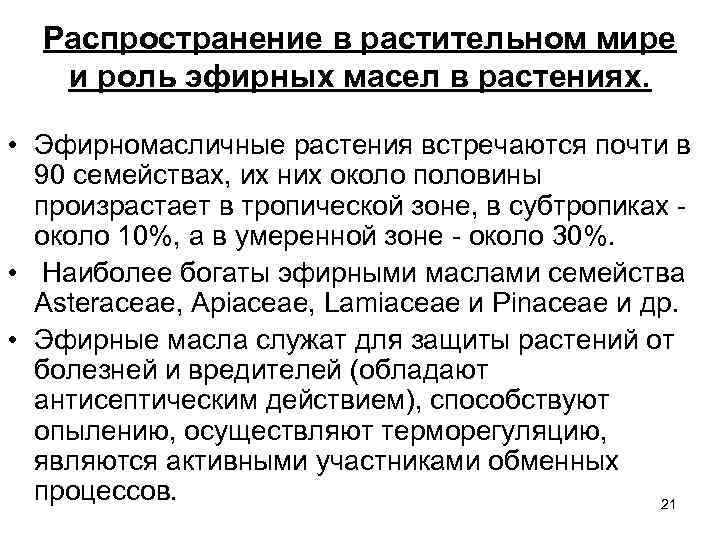 Распространение в растительном мире и роль эфирных масел в растениях.

• Эфирномасличные растения встречаются почти в 90 семействах, их них около половины произрастает в тропической зоне, в субтропиках - около 10%, а в умеренной зоне - около 30%.
• Наиболее богаты эфирными маслами семейства Asteraceae, Apiaceae, Lamiaceae и Pinaceae и др.
• Эфирные масла служат для защиты растений от болезней и вредителей (обладают антисептическим действием), способствуют опылению, осуществляют терморегуляцию, являются активными участниками обменных процессов.

21